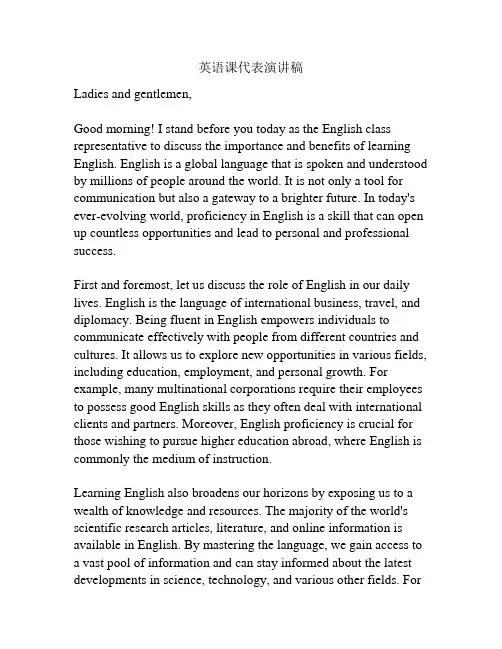 英语课代表演讲稿

Ladies and gentlemen,

Good morning! I stand before you today as the English class representative to discuss the importance and benefits of learning English. English is a global language that is spoken and understood by millions of people around the world. It is not only a tool for communication but also a gateway to a brighter future. In today's ever-evolving world, proficiency in English is a skill that can open up countless opportunities and lead to personal and professional success.

First and foremost, let us discuss the role of English in our daily lives. English is the language of international business, travel, and diplomacy. Being fluent in English empowers individuals to communicate effectively with people from different countries and cultures. It allows us to explore new opportunities in various fields, including education, employment, and personal growth. For example, many multinational corporations require their employees to possess good English skills as they often deal with international clients and partners. Moreover, English proficiency is crucial for those wishing to pursue higher education abroad, where English is commonly the medium of instruction.

Learning English also broadens our horizons by exposing us to a wealth of knowledge and resources. The majority of the world's scientific research articles, literature, and online information is available in English. By mastering the language, we gain access to a vast pool of information and can stay informed about the latest developments in science, technology, and various other fields. For